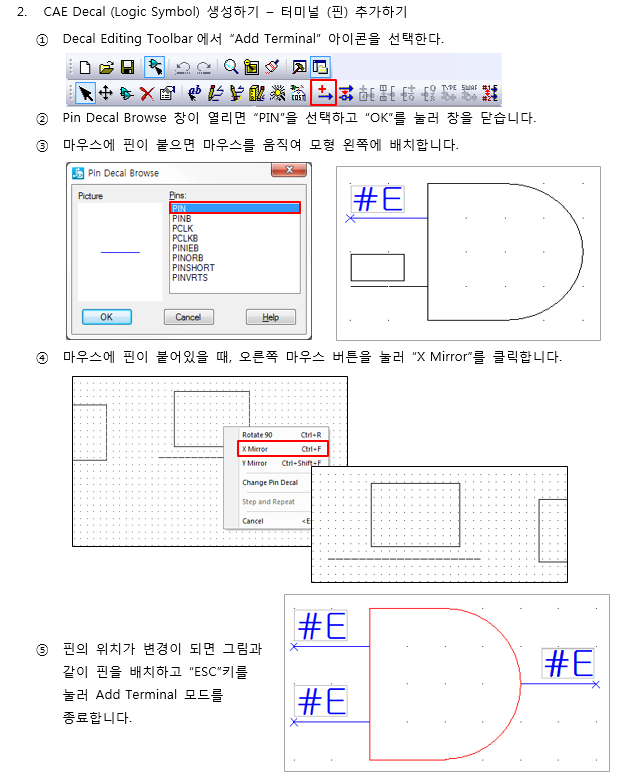 2. CAE Decal (Logic Symbol) 생성하기 – 터미널 (핀) 추가하기

① Decal Editing Toolbar 에서 "Add Terminal" 아이콘을 선택한다.

② Pin Decal Browse 창이 열리면 "PIN"을 선택하고 "OK"를 눌러 창을 닫습니다.

③ 마우스에 핀이 붙으면 마우스를 움직여 모형 왼쪽에 배치합니다.

Pin Decal Browse

Picture

Pins:
PIN
PINB
PCLK
PCLKB
PINIEB
PINORB
PINSHORT
PINVRTS

OK Cancel Help

#E

④ 마우스에 핀이 붙어있을 때, 오른쪽 마우스 버튼을 눌러 "X Mirror"를 클릭합니다.

Rotate 90 Ctrl+R
X Mirror Ctrl+F
Y Mirror Ctrl+Shift+F
Change Pin Decal
Step and Repeat
Cancel <E

⑤ 핀의 위치가 변경이 되면 그림과 같이 핀을 배치하고 "ESC"키를 눌러 Add Terminal 모드를 종료합니다.

#E
#E
#E